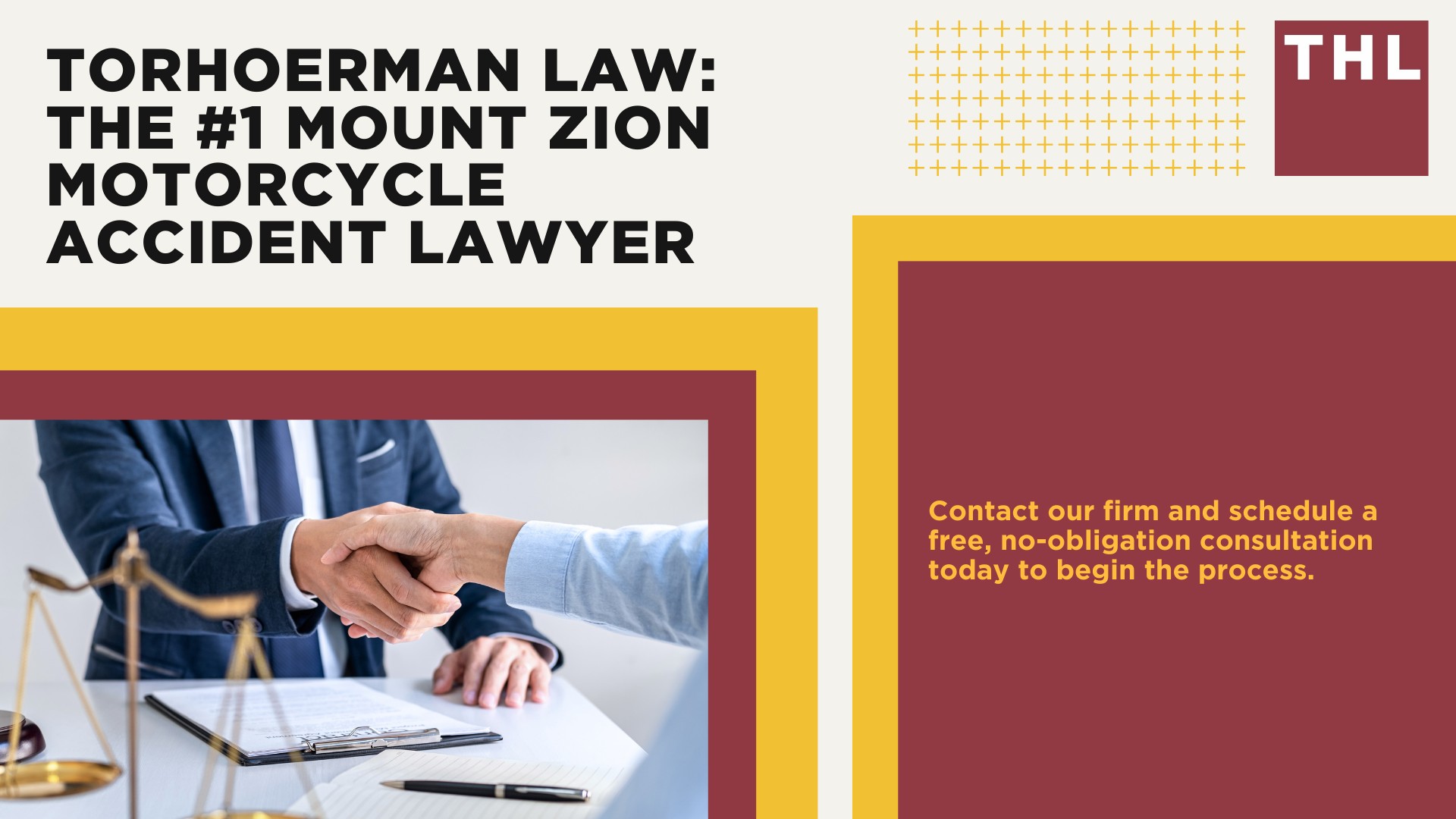 TORHOERMAN LAW: THE #1 MOUNT ZION MOTORCYCLE ACCIDENT LAWYER

THL

Contact our firm and schedule a free, no-obligation consultation today to begin the process.